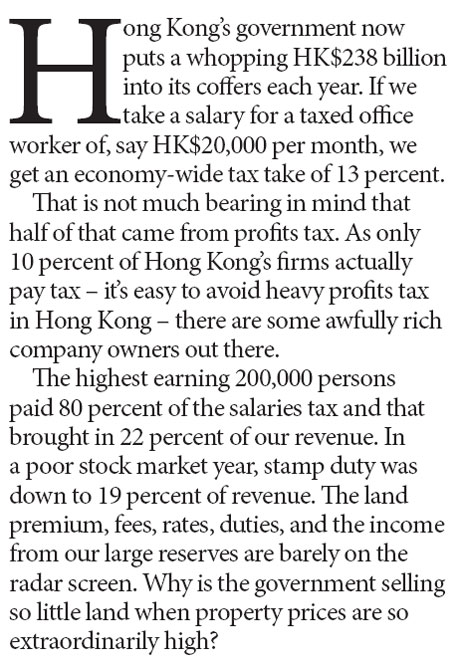 Hong Kong's government now puts a whopping HK$238 billion into its coffers each year. If we take a salary for a taxed office worker of, say HK$20,000 per month, we get an economy-wide tax take of 13 percent.

That is not much bearing in mind that half of that came from profits tax. As only 10 percent of Hong Kong's firms actually pay tax – it's easy to avoid heavy profits tax in Hong Kong – there are some awfully rich company owners out there.

The highest earning 200,000 persons paid 80 percent of the salaries tax and that brought in 22 percent of our revenue. In a poor stock market year, stamp duty was down to 19 percent of revenue. The land premium, fees, rates, duties, and the income from our large reserves are barely on the radar screen. Why is the government selling so little land when property prices are so extraordinarily high?